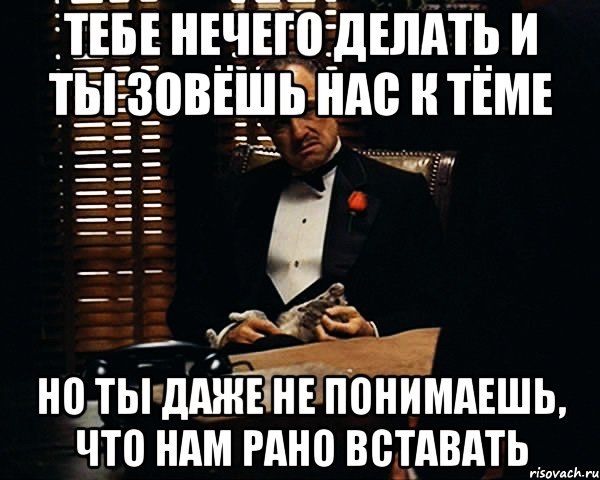 ТЕБЕ НЕЧЕГО ДЕЛАТЬ И ТЫ ЗОВЁШЬ НАС К ТЁМЕ

НО ТЫ ДАЖЕ НЕ ПОНИМАЕШЬ, ЧТО НАМ РАНО ВСТАВАТЬ

risovach.ru